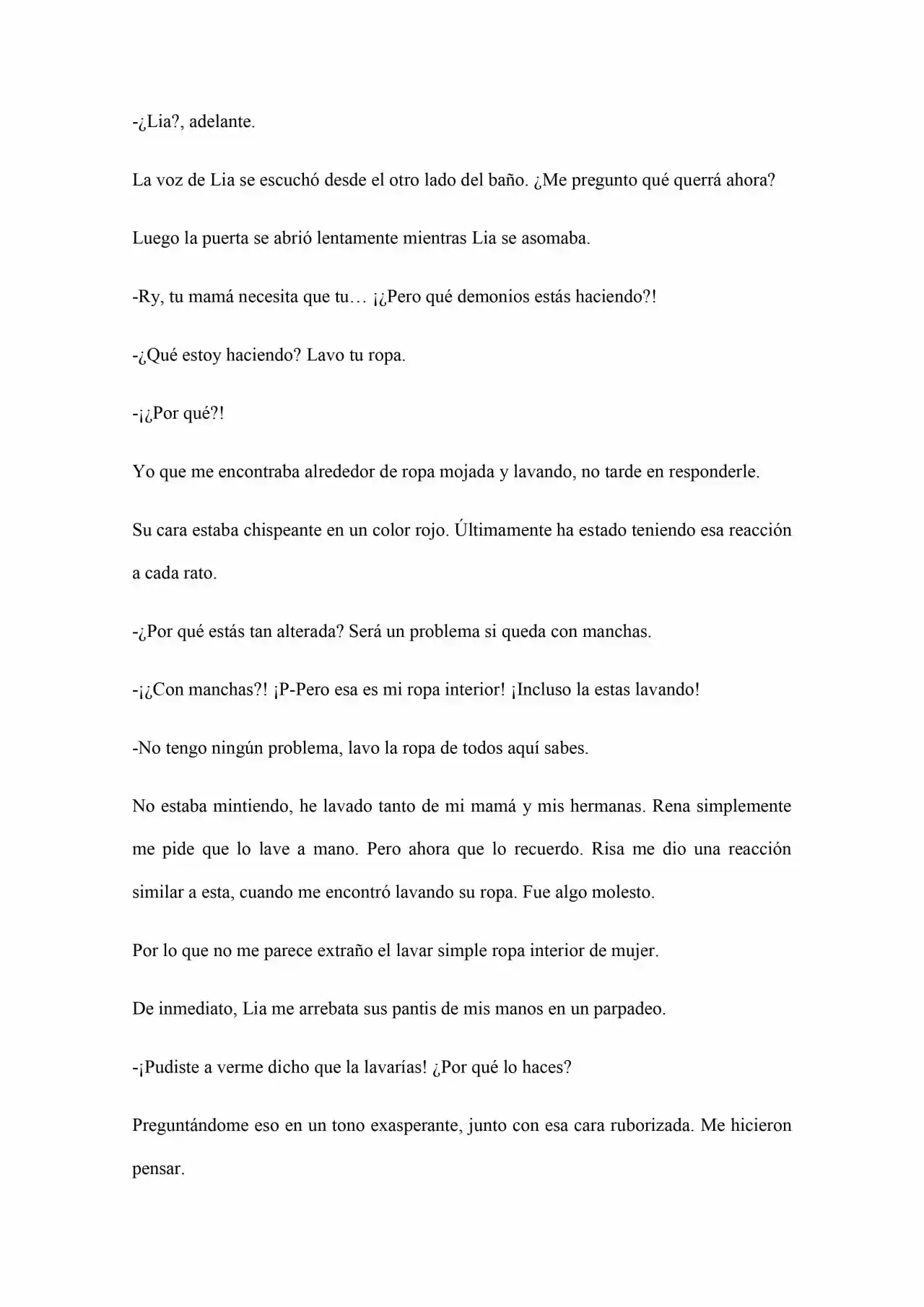 -¿Lia?, adelante.

La voz de Lia se escuchó desde el otro lado del baño. ¿Me pregunto qué querrá ahora?

Luego la puerta se abrió lentamente mientras Lia se asomaba.

-Ry, tu mamá necesita que tu… ¡¿Pero qué demonios estás haciendo?!

-¿Qué estoy haciendo? Lavo tu ropa.

-¡¿Por qué?!

Yo que me encontraba alrededor de ropa mojada y lavando, no tarde en responderle.

Su cara estaba chispeante en un color rojo. Últimamente ha estado teniendo esa reacción a cada rato.

-¿Por qué estás tan alterada? Será un problema si queda con manchas.

-¡¿Con manchas?! ¡P-Pero esa es mi ropa interior! ¡Incluso la estas lavando!

-No tengo ningún problema, lavo la ropa de todos aquí sabes.

No estaba mintiendo, he lavado tanto de mi mamá y mis hermanas. Rena simplemente me pide que lo lave a mano. Pero ahora que lo recuerdo. Risa me dio una reacción similar a esta, cuando me encontró lavando su ropa. Fue algo molesto.

Por lo que no me parece extraño el lavar simple ropa interior de mujer.

De inmediato, Lia me arrebata sus pantis de mis manos en un parpadeo.

-¡Pudiste a verme dicho que la lavarías! ¿Por qué lo haces?

Preguntándome eso en un tono exasperante, junto con esa cara ruborizada. Me hicieron pensar.